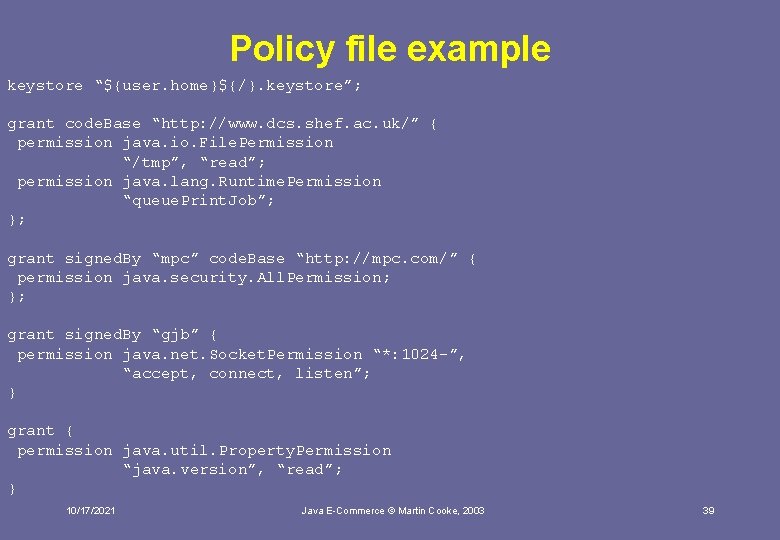 Policy file example

keystore “${user.home}${/}.keystore”;

grant codeBase “http://www.dcs.shef.ac.uk/” {
 permission java.io.FilePermission
 “/tmp”, “read”;
 permission java.lang.RuntimePermission
 “queuePrintJob”;
};

grant signedBy “mpc” codeBase “http://mpc.com/” {
 permission java.security.AllPermission;
};

grant signedBy “gjb” {
 permission java.net.SocketPermission “*:1024-”,
 “accept, connect, listen”;
}

grant {
 permission java.util.PropertyPermission
 “java.version”, “read”;
}

10/17/2021

Java E-Commerce © Martin Cooke, 2003

39